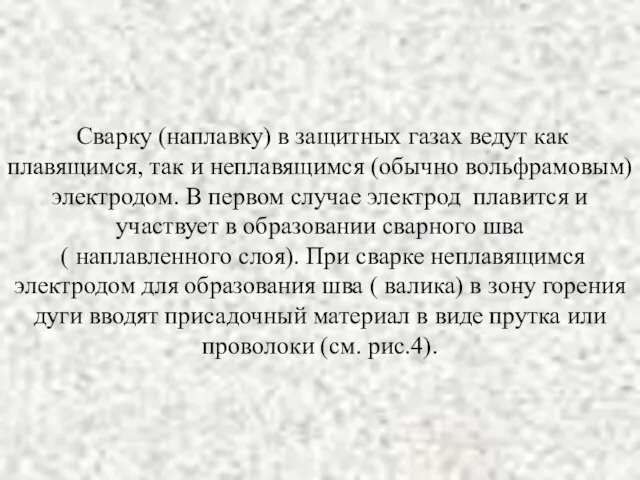 Сварку (наплавку) в защитных газах ведут как плавящимся, так и неплавящимся (обычно вольфрамовым) электродом. В первом случае электрод плавится и участвует в образовании сварного шва ( наплавленного слоя). При сварке неплавящимся электродом для образования шва ( валика) в зону горения дуги вводят присадочный материал в виде прутка или проволоки (см. рис.4).